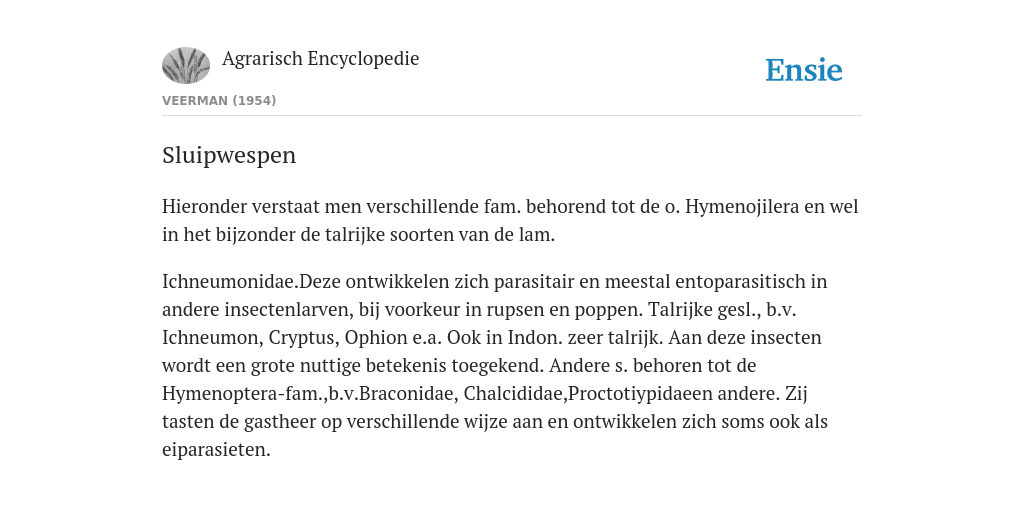 Agrarisch Encyclopedie

Ensie

VEERMAN (1954)

Sluipwespen

Hieronder verstaat men verschillende fam. behorend tot de o. Hymenojilera en wel in het bijzonder de talrijke soorten van de lam.

Ichneumonidae.Deze ontwikkelen zich parasitair en meestal entoparasitisch in andere insectenlarven, bij voorkeur in rupsen en poppen. Talrijke gesl., b.v. Ichneumon, Cryptus, Ophion e.a. Ook in Indon. zeer talrijk. Aan deze insecten wordt een grote nuttige betekenis toegekend. Andere s. behoren tot de Hymenoptera-fam.,b.v.Braconidae, Chalcididae,Proctotiypidaeen andere. Zij tasten de gastheer op verschillende wijze aan en ontwikkelen zich soms ook als eiparasieten.